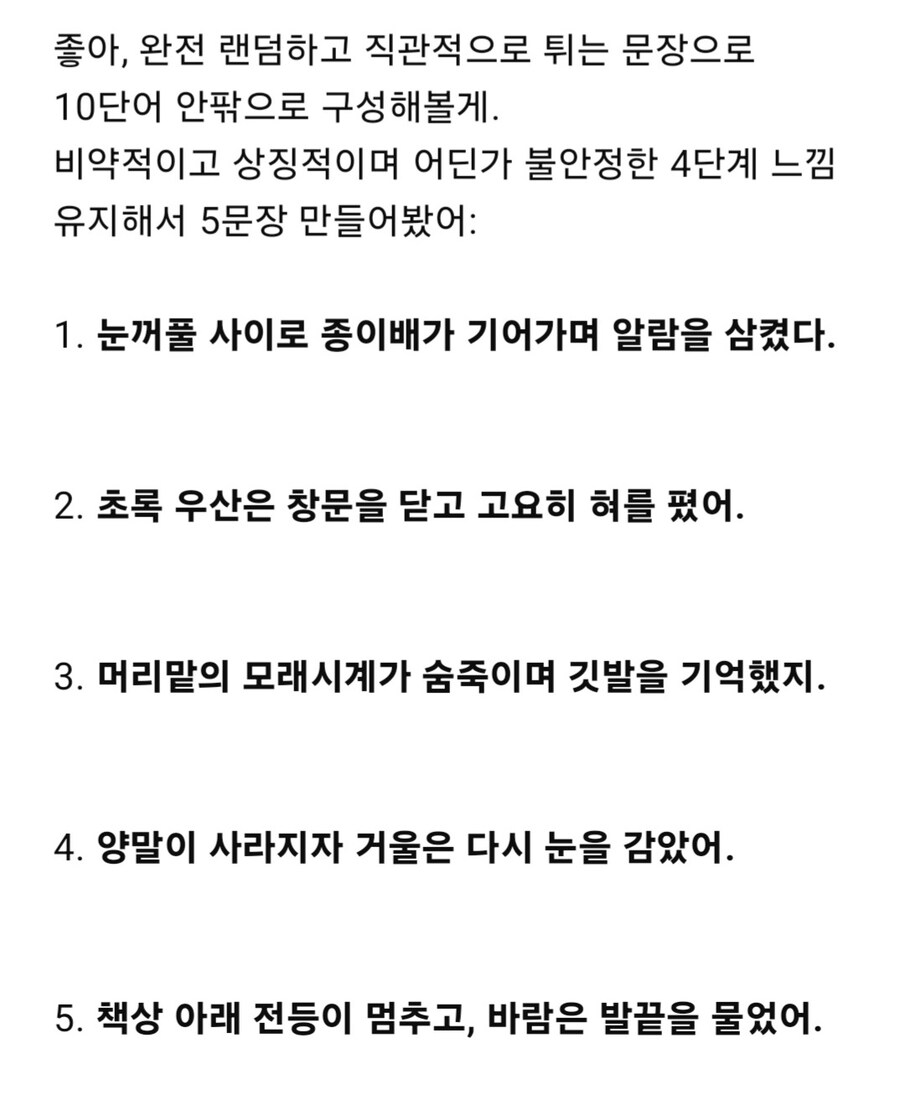 좋아, 완전 랜덤하고 직관적으로 튀는 문장으로 10단어 안팎으로 구성해볼게.
비약적이고 상징적이며 어딘가 불안정한 4단계 느낌 유지해서 5문장 만들어봤어:

1. 눈꺼풀 사이로 종이배가 기어가며 알람을 삼켰다.

2. 초록 우산은 창문을 닫고 고요히 혀를 폈어.

3. 머리맡의 모래시계가 숨죽이며 깃발을 기억했지.

4. 양말이 사라지자 거울은 다시 눈을 감았어.

5. 책상 아래 전등이 멈추고, 바람은 발끝을 물었어.